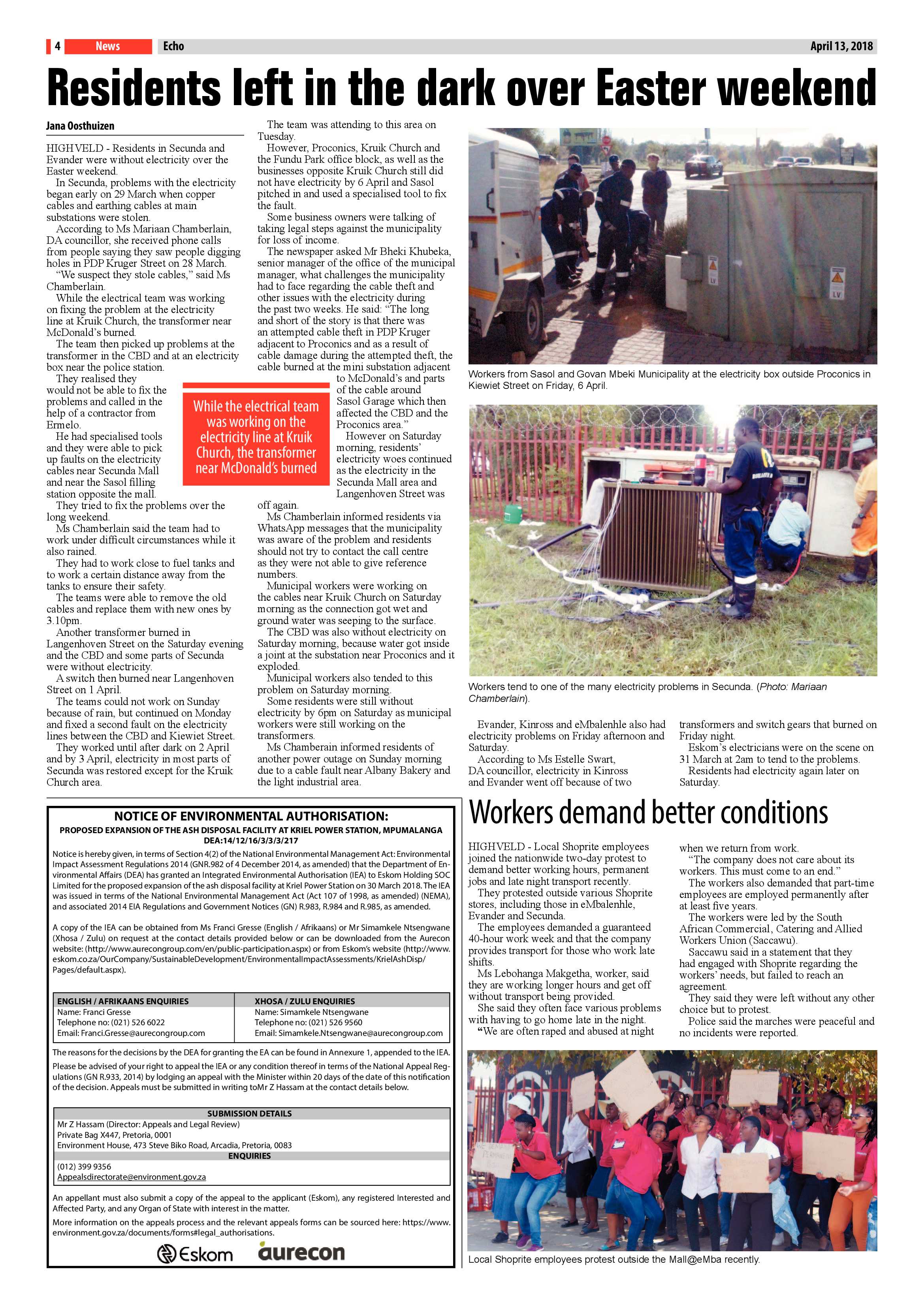 4 News Echo April 13, 2018

Residents left in the dark over Easter weekend

Jana Oosthuizen

HIGHVELD - Residents in Secunda and Evander were without electricity over the Easter weekend.

In Secunda, problems with the electricity began early on 29 March when copper cables and earthing cables at main substations were stolen.

According to Ms Mariaan Chamberlain, DA councillor, she received phone calls from people saying they saw people digging holes in PDP Kruger Street on 28 March.

"We suspect they stole cables," said Ms Chamberlain.

While the electrical team was working on fixing the problem at the electricity line at Kruik Church, the transformer near McDonald's burned.

The team then picked up problems at the transformer in the CBD and at an electricity box near the police station.

They realised they would not be able to fix the problems and called in the help of a contractor from Ermelo.

He had specialised tools and they were able to pick up faults on the electricity cables near Secunda Mall and near the Sasol filling station opposite the mall.

They tried to fix the problems over the long weekend.

Ms Chamberlain said the team had to work under difficult circumstances while it also rained.

They had to work close to fuel tanks and to work a certain distance away from the tanks to ensure their safety.

The teams were able to remove the old cables and replace them with new ones by 3.10pm.

Another transformer burned in Langenhoven Street on the Saturday evening and the CBD and some parts of Secunda were without electricity.

A switch then burned near Langenhoven Street on 1 April.

The teams could not work on Sunday because of rain, but continued on Monday and fixed a second fault on the electricity lines between the CBD and Kiewiet Street.

They worked until after dark on 2 April and by 3 April, electricity in most parts of Secunda was restored except for the Kruik Church area.

The team was attending to this area on Tuesday.

However, Proconics, Kruik Church and the Fundu Park office block, as well as the businesses opposite Kruik Church still did not have electricity by 6 April and Sasol pitched in and used a specialised tool to fix the fault.

Some business owners were talking of taking legal steps against the municipality for loss of income.

The newspaper asked Mr Bheki Khubeka, senior manager of the office of the municipal manager, what challenges the municipality had to face regarding the cable theft and other issues with the electricity during the past two weeks. He said: "The long and short of the story is that there was an attempted cable theft in PDP Kruger adjacent to Proconics and as a result of cable damage during the attempted theft, the cable burned at the mini substation adjacent to McDonald's and parts of the cable around Sasol Garage which then affected the CBD and the Proconics area."

However on Saturday morning, residents' electricity woes continued as the electricity in the Secunda Mall area and Langenhoven Street was off again.

Ms Chamberlain informed residents via WhatsApp messages that the municipality was aware of the problem and residents should not try to contact the call centre as they were not able to give reference numbers.

Municipal workers were working on the cables near Kruik Church on Saturday morning as the connection got wet and ground water was seeping to the surface.

The CBD was also without electricity on Saturday morning, because water got inside a joint at the substation near Proconics and it exploded.

Municipal workers also tended to this problem on Saturday morning.

Some residents were still without electricity by 6pm on Saturday as municipal workers were still working on the transformers.

Ms Chamberain informed residents of another power outage on Sunday morning due to a cable fault near Albany Bakery and the light industrial area.

While the electrical team was working on the electricity line at Kruik Church, the transformer near McDonald's burned

Workers from Sasol and Govan Mbeki Municipality at the electricity box outside Proconics in Kiewiet Street on Friday, 6 April.

Workers tend to one of the many electricity problems in Secunda. (Photo: Mariaan Chamberlain).

Evander, Kinross and eMbalenhle also had electricity problems on Friday afternoon and Saturday.

According to Ms Estelle Swart, DA councillor, electricity in Kinross and Evander went off because of two transformers and switch gears that burned on Friday night.

Eskom's electricians were on the scene on 31 March at 2am to tend to the problems.

Residents had electricity again later on Saturday.

NOTICE OF ENVIRONMENTAL AUTHORISATION:
PROPOSED EXPANSION OF THE ASH DISPOSAL FACILITY AT KRIEL POWER STATION, MPUMALANGA
DEA:14/12/16/3/3/3/217

Notice is hereby given, in terms of Section 4(2) of the National Environmental Management Act: Environmental Impact Assessment Regulations 2014 (GNR.982 of 4 December 2014, as amended) that the Department of Environmental Affairs (DEA) has granted an Integrated Environmental Authorisation (IEA) to Eskom Holding SOC Limited for the proposed expansion of the ash disposal facility at Kriel Power Station on 30 March 2018. The IEA was issued in terms of the National Environmental Management Act (Act 107 of 1998, as amended) (NEMA), and associated 2014 EIA Regulations and Government Notices (GN) R.983, R.984 and R.985, as amended.

A copy of the IEA can be obtained from Ms Franci Gresse (English / Afrikaans) or Mr Simamkele Ntsengwane (Xhosa / Zulu) on request at the contact details provided below or can be downloaded from the Aurecon website: (http://www.aurecongroup.com/en/public-participation.aspx) or from Eskom's website (http://www.eskom.co.za/OurCompany/SustainableDevelopment/EnvironmentalImpactAssessments/KrielAshDisp/Pages/default.aspx).

ENGLISH / AFRIKAANS ENQUIRIES
Name: Franci Gresse
Telephone no: (021) 526 6022
Email: Franci.Gresse@aurecongroup.com

XHOSA / ZULU ENQUIRIES
Name: Simamkele Ntsengwane
Telephone no: (021) 526 9560
Email: Simamkele.Ntsengwane@aurecongroup.com

The reasons for the decisions by the DEA for granting the EA can be found in Annexure 1, appended to the IEA.

Please be advised of your right to appeal the IEA or any condition thereof in terms of the National Appeal Regulations (GN R.933, 2014) by lodging an appeal with the Minister within 20 days of the date of this notification of the decision. Appeals must be submitted in writing toMr Z Hassam at the contact details below.

SUBMISSION DETAILS
Mr Z Hassam (Director: Appeals and Legal Review)
Private Bag X447, Pretoria, 0001
Environment House, 473 Steve Biko Road, Arcadia, Pretoria, 0083
ENQUIRIES
(012) 399 9356
Appealsdirectorate@environment.gov.za

An appellant must also submit a copy of the appeal to the applicant (Eskom), any registered Interested and Affected Party, and any Organ of State with interest in the matter.

More information on the appeals process and the relevant appeals forms can be sourced here: https://www.environment.gov.za/documents/forms#legal_authorisations.

Eskom aurecon

Workers demand better conditions

HIGHVELD - Local Shoprite employees joined the nationwide two-day protest to demand better working hours, permanent jobs and late night transport recently.

They protested outside various Shoprite stores, including those in eMbalenhle, Evander and Secunda.

The employees demanded a guaranteed 40-hour work week and that the company provides transport for those who work late shifts.

Ms Lebohanga Makgetha, worker, said they are working longer hours and get off without transport being provided.

She said they often face various problems with having to go home late in the night.

"We are often raped and abused at night when we return from work.

"The company does not care about its workers. This must come to an end."

The workers also demanded that part-time employees are employed permanently after at least five years.

The workers were led by the South African Commercial, Catering and Allied Workers Union (Saccawu).

Saccawu said in a statement that they had engaged with Shoprite regarding the workers' needs, but failed to reach an agreement.

They said they were left without any other choice but to protest.

Police said the marches were peaceful and no incidents were reported.

Local Shoprite employees protest outside the Mall@eMba recently.